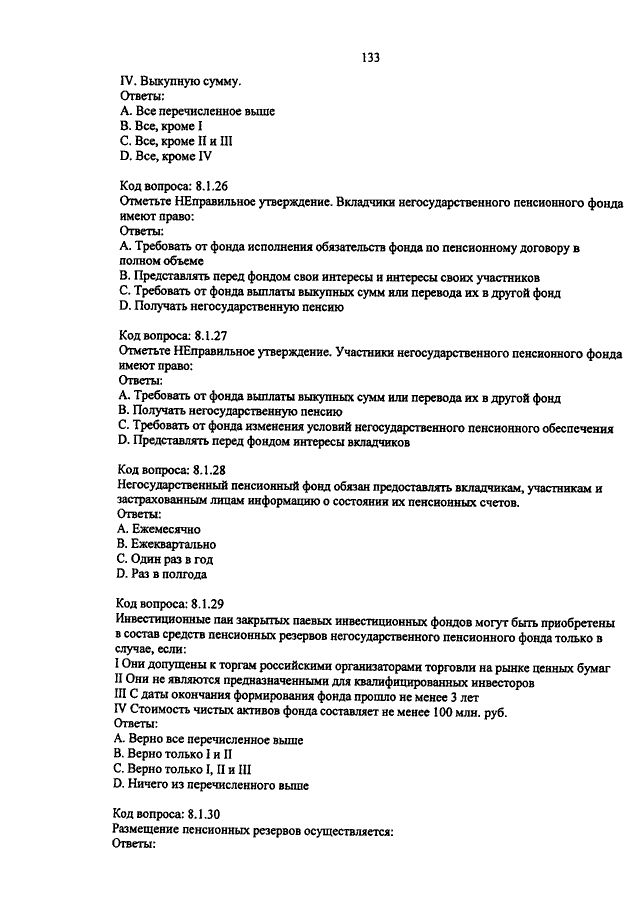 133

IV. Выкупную сумму.
Ответы:
A. Все перечисленное выше
B. Все, кроме I
C. Все, кроме II и III
D. Все, кроме IV

Код вопроса: 8.1.26
Отметьте НЕправильное утверждение. Вкладчики негосударственного пенсионного фонда имеют право:
Ответы:
A. Требовать от фонда исполнения обязательств фонда по пенсионному договору в полном объеме
B. Представлять перед фондом свои интересы и интересы своих участников
C. Требовать от фонда выплаты выкупных сумм или перевода их в другой фонд
D. Получать негосударственную пенсию

Код вопроса: 8.1.27
Отметьте НЕправильное утверждение. Участники негосударственного пенсионного фонда имеют право:
Ответы:
A. Требовать от фонда выплаты выкупных сумм или перевода их в другой фонд
B. Получать негосударственную пенсию
C. Требовать от фонда изменения условий негосударственного пенсионного обеспечения
D. Представлять перед фондом интересы вкладчиков

Код вопроса: 8.1.28
Негосударственный пенсионный фонд обязан предоставлять вкладчикам, участникам и застрахованным лицам информацию о состоянии их пенсионных счетов.
Ответы:
A. Ежемесячно
B. Ежеквартально
C. Один раз в год
D. Раз в полгода

Код вопроса: 8.1.29
Инвестиционные паи закрытых паевых инвестиционных фондов могут быть приобретены в состав средств пенсионных резервов негосударственного пенсионного фонда только в случае, если:
I Они допущены к торгам российскими организаторами торговли на рынке ценных бумаг
II Они не являются предназначенными для квалифицированных инвесторов
III С даты окончания формирования фонда прошло не менее 3 лет
IV Стоимость чистых активов фонда составляет не менее 100 млн. руб.
Ответы:
A. Верно все перечисленное выше
B. Верно только I и II
C. Верно только I, II и III
D. Ничего из перечисленного выше

Код вопроса: 8.1.30
Размещение пенсионных резервов осуществляется:
Ответы: